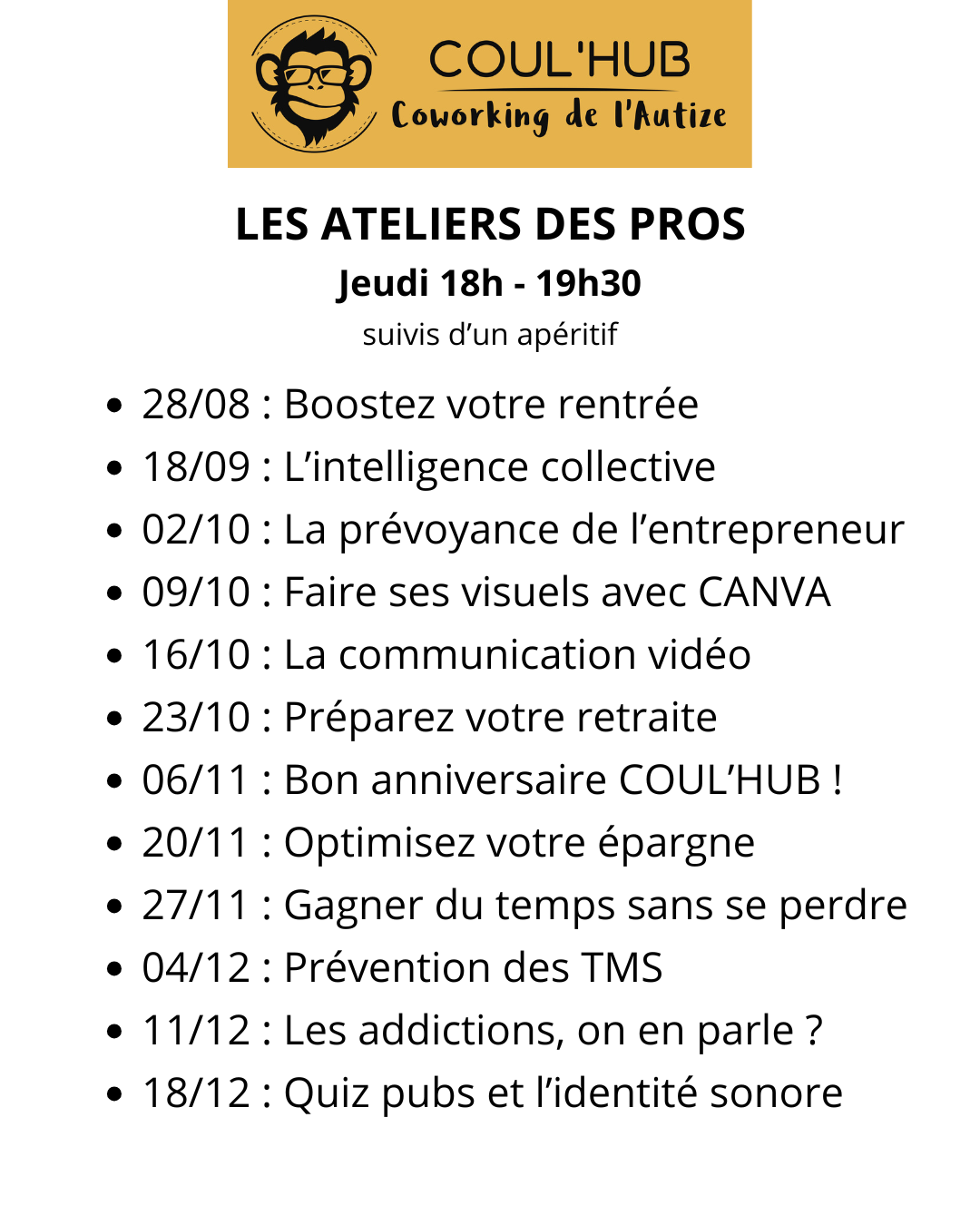 COUL'HUB
Coworking de l'Autize

LES ATELIERS DES PROS
Jeudi 18h - 19h30
suivis d'un apéritif

- 28/08 : Boostez votre rentrée
- 18/09 : L'intelligence collective
- 02/10 : La prévoyance de l'entrepreneur
- 09/10 : Faire ses visuels avec CANVA
- 16/10 : La communication vidéo
- 23/10 : Préparez votre retraite
- 06/11 : Bon anniversaire COUL'HUB !
- 20/11 : Optimisez votre épargne
- 27/11 : Gagner du temps sans se perdre
- 04/12 : Prévention des TMS
- 11/12 : Les addictions, on en parle ?
- 18/12 : Quiz pubs et l'identité sonore